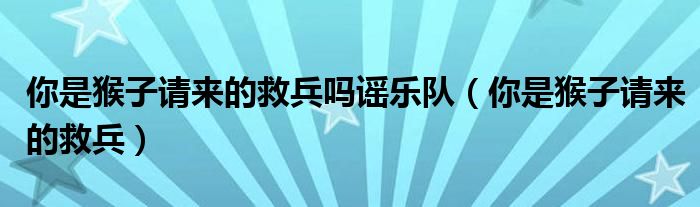 你是猴子请来的救兵吗谣乐队（你是猴子请来的救兵）